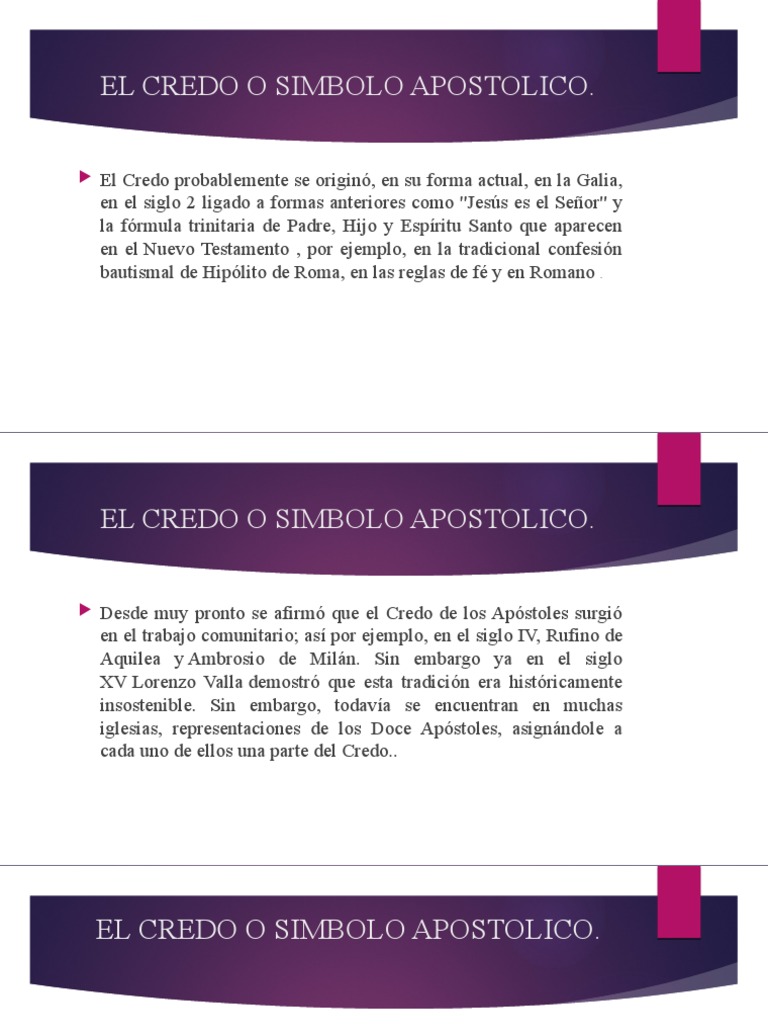 EL CREDO O SIMBOLO APOSTOLICO.

El Credo probablemente se originó, en su forma actual, en la Galia, en el siglo 2 ligado a formas anteriores como "Jesús es el Señor" y la fórmula trinitaria de Padre, Hijo y Espíritu Santo que aparecen en el Nuevo Testamento , por ejemplo, en la tradicional confesión bautismal de Hipólito de Roma, en las reglas de fé y en Romano .

EL CREDO O SIMBOLO APOSTOLICO.

Desde muy pronto se afirmó que el Credo de los Apóstoles surgió en el trabajo comunitario; así por ejemplo, en el siglo IV, Rufino de Aquilea y Ambrosio de Milán. Sin embargo ya en el siglo XV Lorenzo Valla demostró que esta tradición era históricamente insostenible. Sin embargo, todavía se encuentran en muchas iglesias, representaciones de los Doce Apóstoles, asignándole a cada uno de ellos una parte del Credo..

EL CREDO O SIMBOLO APOSTOLICO.